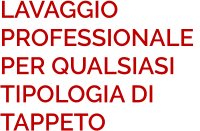 LAVAGGIO PROFESSIONALE PER QUALSIASI TIPOLOGIA DI TAPPETO